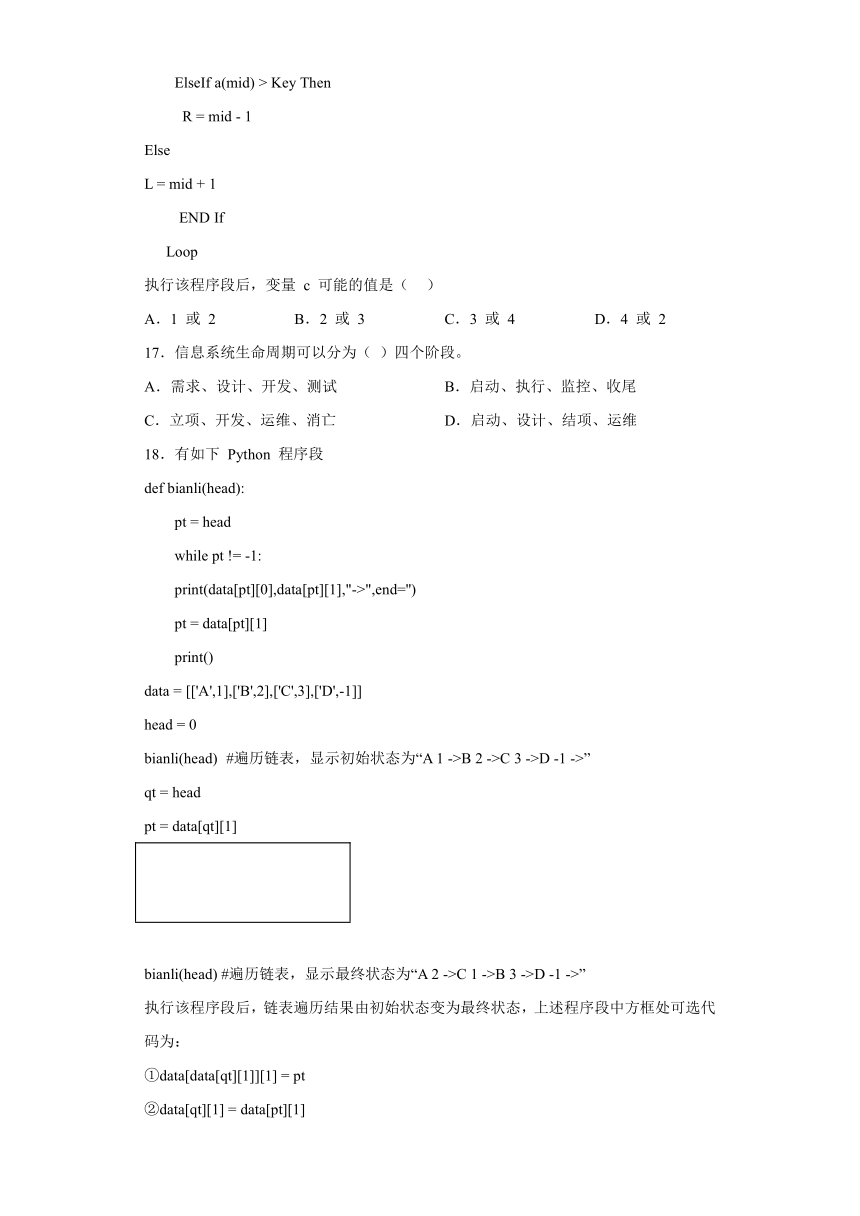 ElseIf a(mid) > Key Then

R = mid - 1

Else

L = mid + 1

END If

Loop

执行该程序段后，变量 c 可能的值是（    ）

A．1 或 2　　B．2 或 3　　C．3 或 4　　D．4 或 2

17．信息系统生命周期可以分为（ ）四个阶段。

A．需求、设计、开发、测试　　B．启动、执行、监控、收尾

C．立项、开发、运维、消亡　　D．启动、设计、结项、运维

18．有如下 Python 程序段

def bianli(head):

pt = head

while pt != -1:

print(data[pt][0],data[pt][1],"->",end='')

pt = data[pt][1]

print()

data = [['A',1],['B',2],['C',3],['D',-1]]

head = 0

bianli(head)  #遍历链表，显示初始状态为“A 1 ->B 2 ->C 3 ->D -1 ->”

qt = head

pt = data[qt][1]

bianli(head) #遍历链表，显示最终状态为“A 2 ->C 1 ->B 3 ->D -1 ->”

执行该程序段后，链表遍历结果由初始状态变为最终状态，上述程序段中方框处可选代码为：

①data[data[qt][1]][1] = pt

②data[qt][1] = data[pt][1]